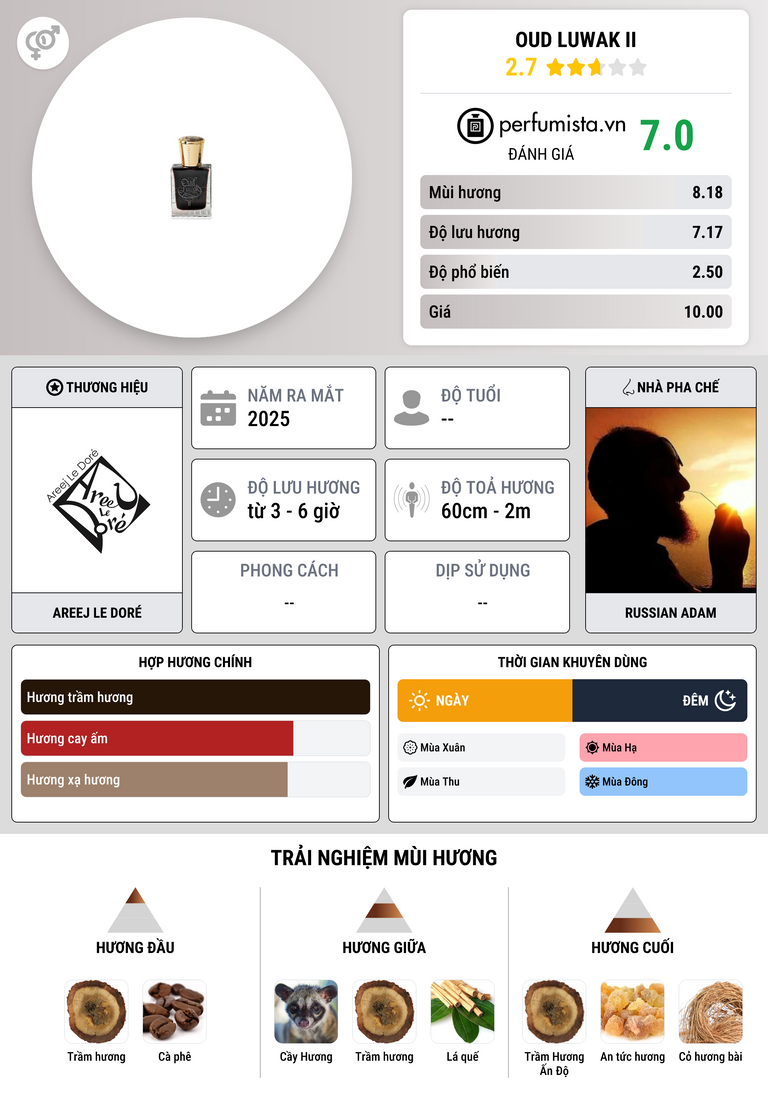 OUD LUWAK II
2.7

perfumista.vn
ĐÁNH GIÁ
7.0

Mùi hương 8.18
Độ lưu hương 7.17
Độ phổ biến 2.50
Giá 10.00

THƯƠNG HIỆU
Areej Le Doré
AREEJ LE DORÉ

NĂM RA MẮT
2025

ĐỘ TUỔI
--

ĐỘ LƯU HƯƠNG
từ 3 - 6 giờ

ĐỘ TOẢ HƯƠNG
60cm - 2m

PHONG CÁCH
--

DỊP SỬ DỤNG
--

NHÀ PHA CHẾ
RUSSIAN ADAM

HỢP HƯƠNG CHÍNH
Hương trầm hương
Hương cay ấm
Hương xạ hương

THỜI GIAN KHUYÊN DÙNG
NGÀY
ĐÊM
Mùa Xuân
Mùa Hạ
Mùa Thu
Mùa Đông

TRẢI NGHIỆM MÙI HƯƠNG

HƯƠNG ĐẦU
Trầm hương
Cà phê

HƯƠNG GIỮA
Cầy Hương
Trầm hương
Lá quế

HƯƠNG CUỐI
Trầm Hương Ấn Độ
An tức hương
Cỏ hương bài